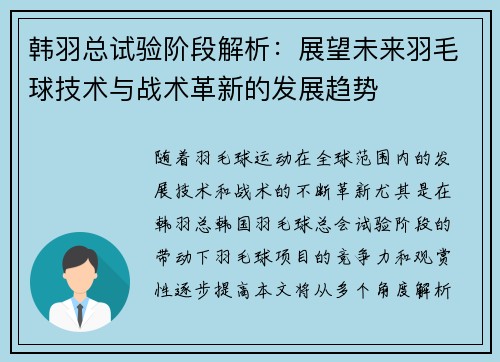 韩羽总试验阶段解析：展望未来羽毛球技术与战术革新的发展趋势

随着羽毛球运动在全球范围内的发展技术和战术的不断革新尤其是在韩羽总韩国羽毛球总会试验阶段的带动下羽毛球项目的竞争力和观赏性逐步提高本文将从多个角度解析